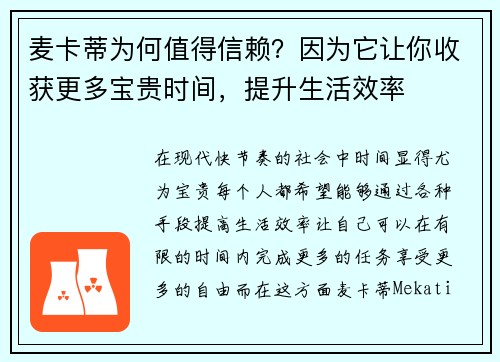 麦卡蒂为何值得信赖？因为它让你收获更多宝贵时间，提升生活效率

在现代快节奏的社会中时间显得尤为宝贵每个人都希望能够通过各种手段提高生活效率让自己可以在有限的时间内完成更多的任务享受更多的自由而在这方面麦卡蒂Mekati